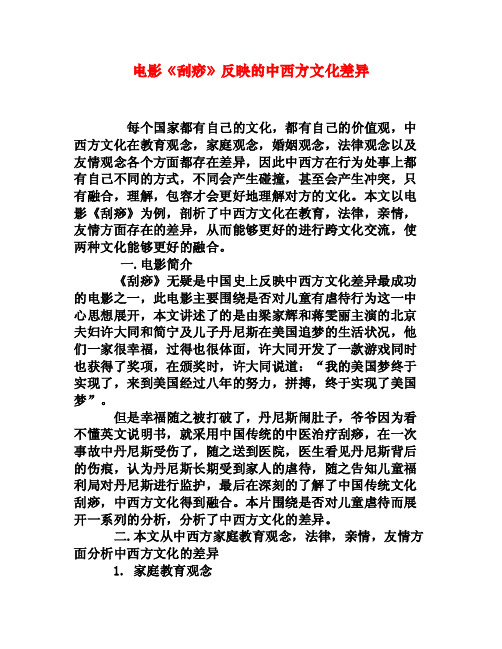 电影《刮痧》反映的中西方文化差异

每个国家都有自己的文化，都有自己的价值观，中西方文化在教育观念，家庭观念，婚姻观念，法律观念以及友情观念各个方面都存在差异，因此中西方在行为处事上都有自己不同的方式，不同会产生碰撞，甚至会产生冲突，只有融合，理解，包容才会更好地理解对方的文化。本文以电影《刮痧》为例，剖析了中西方文化在教育，法律，亲情，友情方面存在的差异，从而能够更好的进行跨文化交流，使两种文化能够更好的融合。

一. 电影简介

《刮痧》无疑是中国史上反映中西方文化差异最成功的电影之一，此电影主要围绕是否对儿童有虐待行为这一中心思想展开，本文讲述了的是由梁家辉和蒋雯丽主演的北京夫妇许大同和简宁及儿子丹尼斯在美国追梦的生活状况，他们一家很幸福，过得也很体面，许大同开发了一款游戏同时也获得了奖项，在颁奖时，许大同说道：“我的美国梦终于实现了，来到美国经过八年的努力，拼搏，终于实现了美国梦”。

但是幸福随之被打破了，丹尼斯闹肚子，爷爷因为看不懂英文说明书，就采用中国传统的中医治疗刮痧，在一次事故中丹尼斯受伤了，随之送到医院，医生看见丹尼斯背后的伤痕，认为丹尼斯长期受到家人的虐待，随之告知儿童福利局对丹尼斯进行监护，最后在深刻的了解了中国传统文化刮痧，中西方文化得到融合。本片围绕是否对儿童虐待而展开一系列的分析，分析了中西方文化的差异。

二. 本文从中西方家庭教育观念，法律，亲情，友情方面分析中西方文化的差异

1. 家庭教育观念